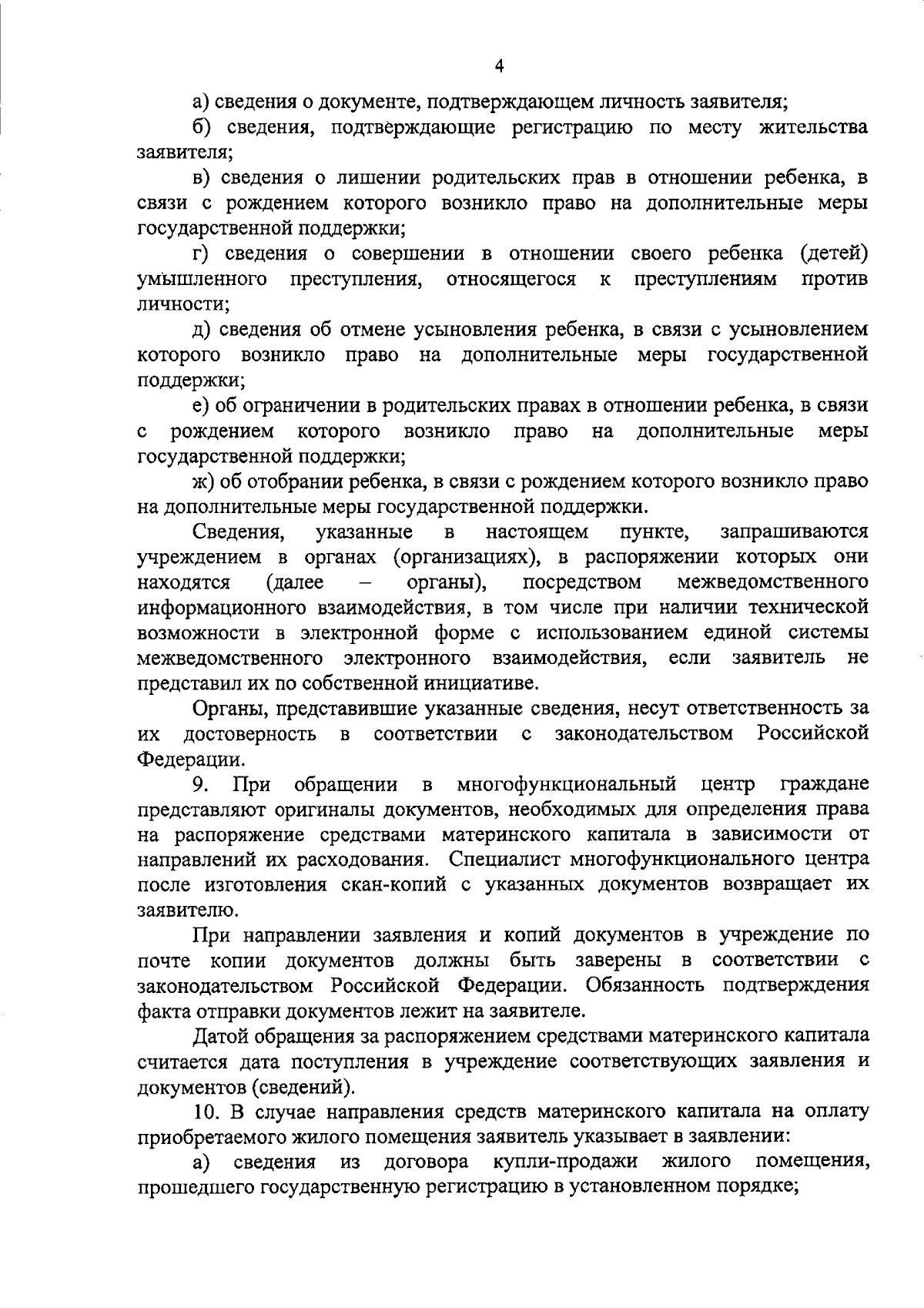 4

а) сведения о документе, подтверждающем личность заявителя;

б) сведения, подтверждающие регистрацию по месту жительства заявителя;

в) сведения о лишении родительских прав в отношении ребенка, в связи с рождением которого возникло право на дополнительные меры государственной поддержки;

г) сведения о совершении в отношении своего ребенка (детей) умышленного преступления, относящегося к преступлениям против личности;

д) сведения об отмене усыновления ребенка, в связи с усыновлением которого возникло право на дополнительные меры государственной поддержки;

е) об ограничении в родительских правах в отношении ребенка, в связи с рождением которого возникло право на дополнительные меры государственной поддержки;

ж) об отобрании ребенка, в связи с рождением которого возникло право на дополнительные меры государственной поддержки.

Сведения, указанные в настоящем пункте, запрашиваются учреждением в органах (организациях), в распоряжении которых они находятся (далее – органы), посредством межведомственного информационного взаимодействия, в том числе при наличии технической возможности в электронной форме с использованием единой системы межведомственного электронного взаимодействия, если заявитель не представил их по собственной инициативе.

Органы, представившие указанные сведения, несут ответственность за их достоверность в соответствии с законодательством Российской Федерации.

9. При обращении в многофункциональный центр граждане представляют оригиналы документов, необходимых для определения права на распоряжение средствами материнского капитала в зависимости от направлений их расходования. Специалист многофункционального центра после изготовления скан-копий с указанных документов возвращает их заявителю.

При направлении заявления и копий документов в учреждение по почте копии документов должны быть заверены в соответствии с законодательством Российской Федерации. Обязанность подтверждения факта отправки документов лежит на заявителе.

Датой обращения за распоряжением средствами материнского капитала считается дата поступления в учреждение соответствующих заявления и документов (сведений).

10. В случае направления средств материнского капитала на оплату приобретаемого жилого помещения заявитель указывает в заявлении:

а) сведения из договора купли-продажи жилого помещения, прошедшего государственную регистрацию в установленном порядке;